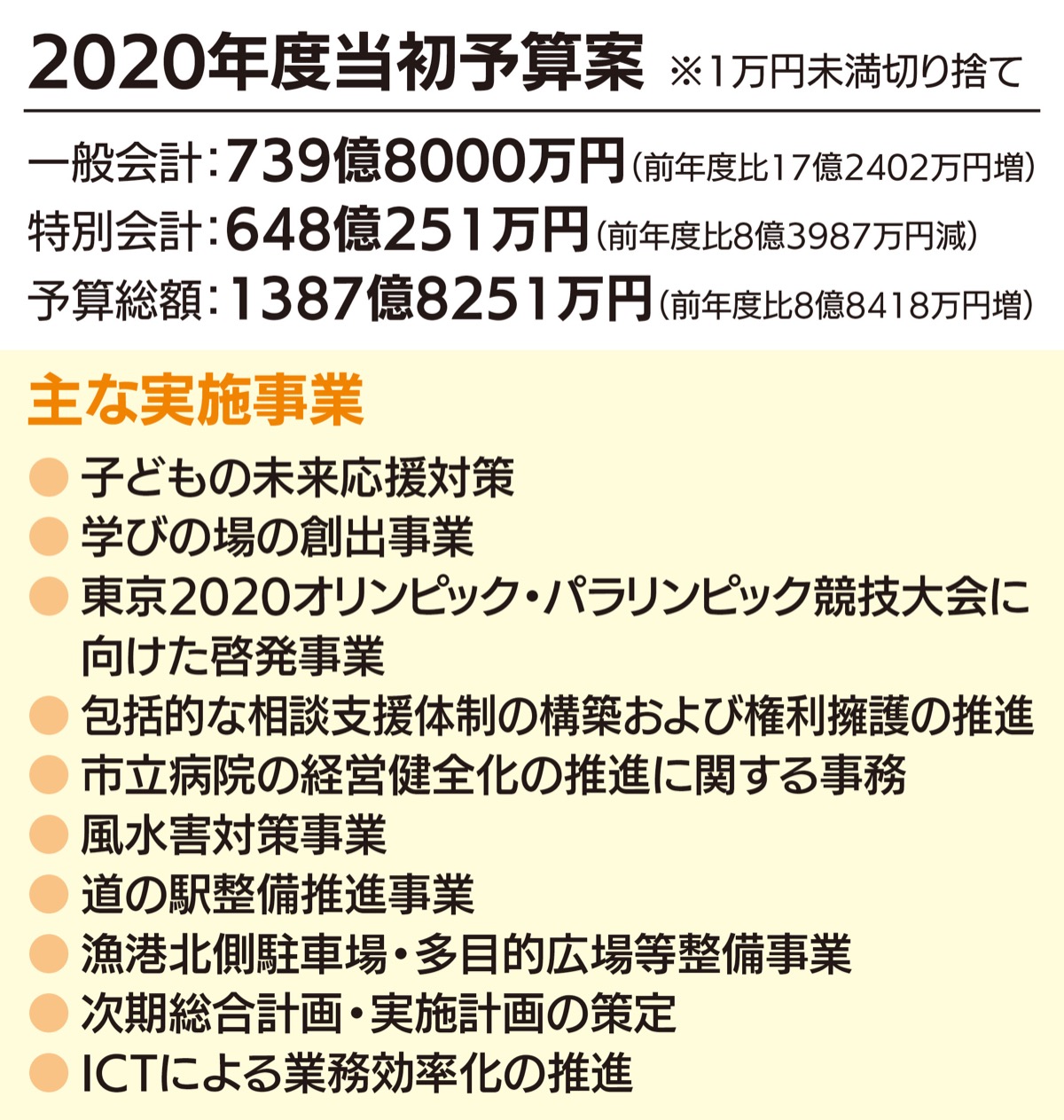 2020年度当初予算案 ※1万円未満切り捨て

一般会計:739億8000万円(前年度比17億2402万円増)
特別会計:648億251万円(前年度比8億3987万円減)
予算総額:1387億8251万円(前年度比8億8418万円増)

主な実施事業

• 子どもの未来応援対策
• 学びの場の創出事業
• 東京2020オリンピック・パラリンピック競技大会に向けた啓発事業
• 包括的な相談支援体制の構築および権利擁護の推進
• 市立病院の経営健全化の推進に関する事務
• 風水害対策事業
• 道の駅整備推進事業
• 漁港北側駐車場・多目的広場等整備事業
• 次期総合計画・実施計画の策定
• ICTによる業務効率化の推進